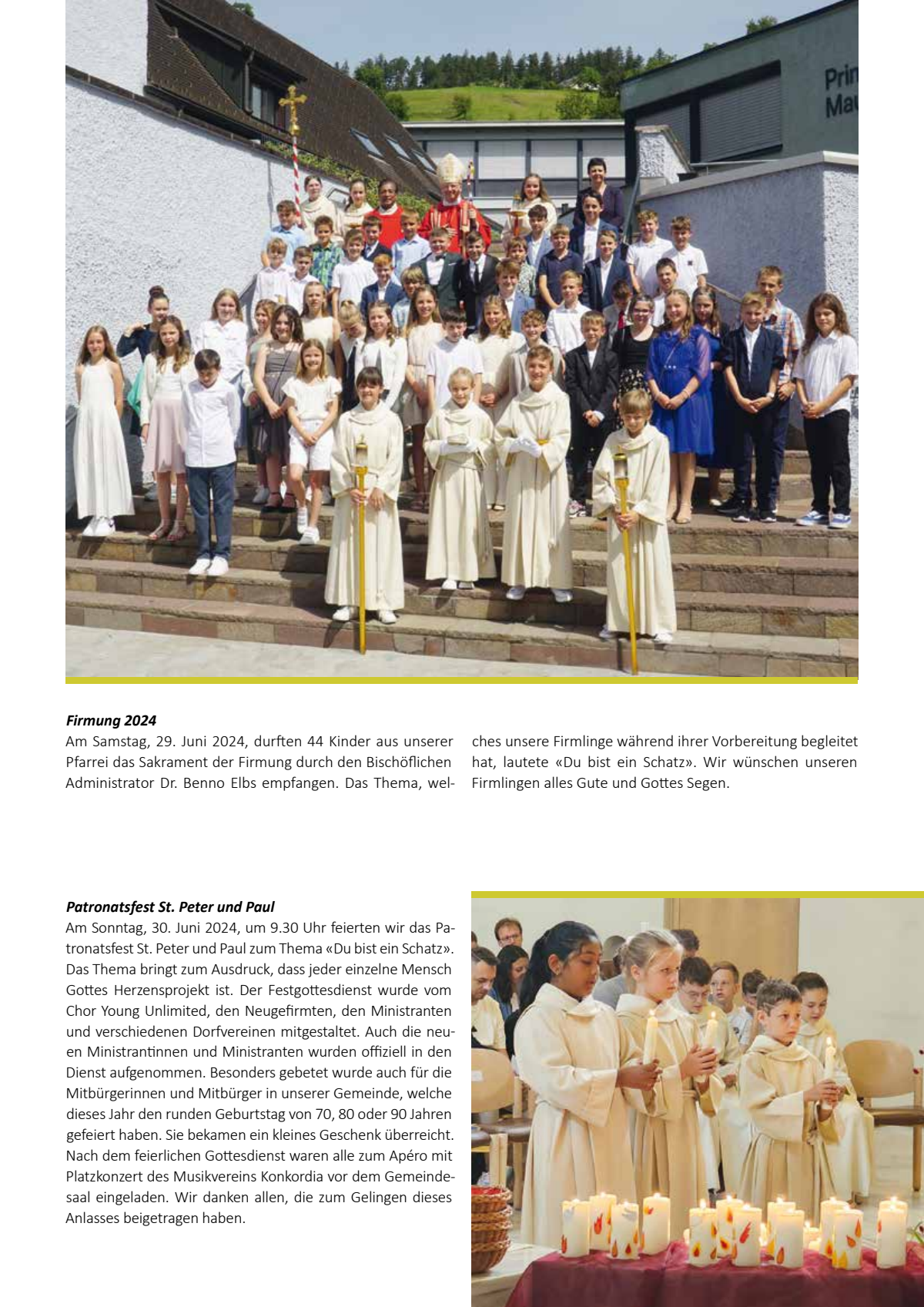 Prin
Mau

Firmung 2024
Am Samstag, 29. Juni 2024, durften 44 Kinder aus unserer Pfarrei das Sakrament der Firmung durch den Bischöflichen Administrator Dr. Benno Elbs empfangen. Das Thema, welches unsere Firmlinge während ihrer Vorbereitung begleitet hat, lautete «Du bist ein Schatz». Wir wünschen unseren Firmlingen alles Gute und Gottes Segen.

Patronatsfest St. Peter und Paul
Am Sonntag, 30. Juni 2024, um 9.30 Uhr feierten wir das Patronatsfest St. Peter und Paul zum Thema «Du bist ein Schatz». Das Thema bringt zum Ausdruck, dass jeder einzelne Mensch Gottes Herzensprojekt ist. Der Festgottesdienst wurde vom Chor Young Unlimited, den Neugefirmten, den Ministranten und verschiedenen Dorfvereinen mitgestaltet. Auch die neuen Ministrantinnen und Ministranten wurden offiziell in den Dienst aufgenommen. Besonders gebetet wurde auch für die Mitbürgerinnen und Mitbürger in unserer Gemeinde, welche dieses Jahr den runden Geburtstag von 70, 80 oder 90 Jahren gefeiert haben. Sie bekamen ein kleines Geschenk überreicht. Nach dem feierlichen Gottesdienst waren alle zum Apéro mit Platzkonzert des Musikvereins Konkordia vor dem Gemeindesaal eingeladen. Wir danken allen, die zum Gelingen dieses Anlasses beigetragen haben.